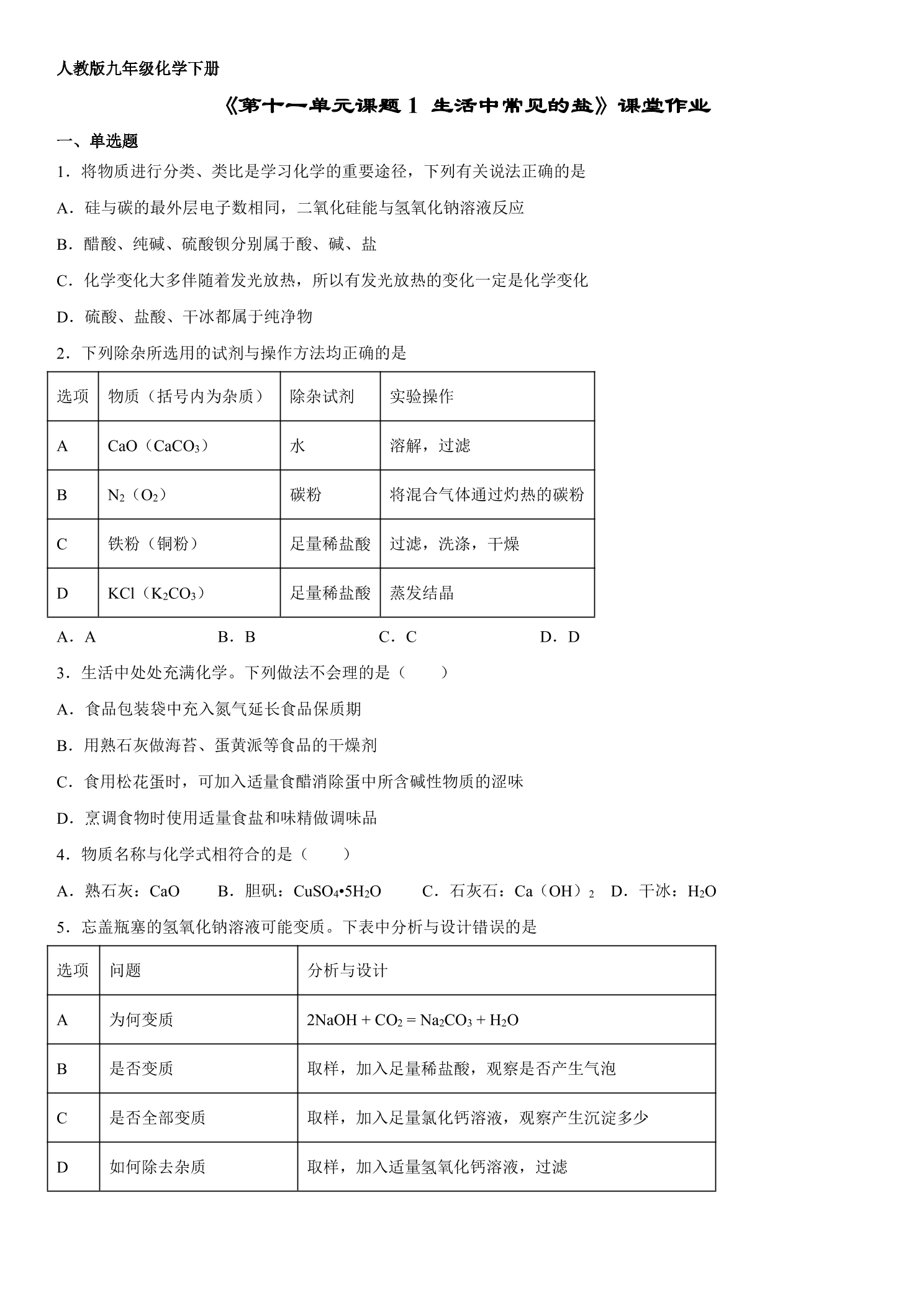 人教版九年级化学下册

《第十一单元课题1 生活中常见的盐》课堂作业

一、单选题

1．将物质进行分类、类比是学习化学的重要途径，下列有关说法正确的是

A．硅与碳的最外层电子数相同，二氧化硅能与氢氧化钠溶液反应

B．醋酸、纯碱、硫酸钡分别属于酸、碱、盐

C．化学变化大多伴随着发光放热，所以有发光放热的变化一定是化学变化

D．硫酸、盐酸、干冰都属于纯净物

2．下列除杂所选用的试剂与操作方法均正确的是

| 选项 | 物质（括号内为杂质） | 除杂试剂 | 实验操作 |
|---|---|---|---|
| A | $CaO$（$CaCO_3$） | 水 | 溶解，过滤 |
| B | $N_2$（$O_2$） | 碳粉 | 将混合气体通过灼热的碳粉 |
| C | 铁粉（铜粉） | 足量稀盐酸 | 过滤，洗涤，干燥 |
| D | $KCl$（$K_2CO_3$） | 足量稀盐酸 | 蒸发结晶 |

A．A B．B C．C D．D

3．生活中处处充满化学。下列做法不会理的是（ ）

A．食品包装袋中充入氮气延长食品保质期

B．用熟石灰做海苔、蛋黄派等食品的干燥剂

C．食用松花蛋时，可加入适量食醋消除蛋中所含碱性物质的涩味

D．烹调食物时使用适量食盐和味精做调味品

4．物质名称与化学式相符合的是（ ）

A．熟石灰：$CaO$ B．胆矾：$CuSO_4•5H_2O$ C．石灰石：$Ca(OH)_2$ D．干冰：$H_2O$

5．忘盖瓶塞的氢氧化钠溶液可能变质。下表中分析与设计错误的是

| 选项 | 问题 | 分析与设计 |
|---|---|---|
| A | 为何变质 | $2NaOH + CO_2 = Na_2CO_3 + H_2O$ |
| B | 是否变质 | 取样，加入足量稀盐酸，观察是否产生气泡 |
| C | 是否全部变质 | 取样，加入足量氯化钙溶液，观察产生沉淀多少 |
| D | 如何除去杂质 | 取样，加入适量氢氧化钙溶液，过滤 |